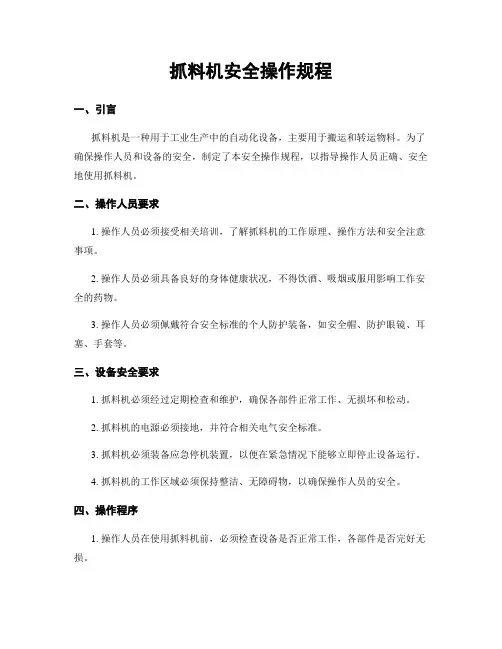 抓料机安全操作规程

一、引言

抓料机是一种用于工业生产中的自动化设备，主要用于搬运和转运物料。为了确保操作人员和设备的安全，制定了本安全操作规程，以指导操作人员正确、安全地使用抓料机。

二、操作人员要求

1. 操作人员必须接受相关培训，了解抓料机的工作原理、操作方法和安全注意事项。

2. 操作人员必须具备良好的身体健康状况，不得饮酒、吸烟或服用影响工作安全的药物。

3. 操作人员必须佩戴符合安全标准的个人防护装备，如安全帽、防护眼镜、耳塞、手套等。

三、设备安全要求

1. 抓料机必须经过定期检查和维护，确保各部件正常工作、无损坏和松动。

2. 抓料机的电源必须接地，并符合相关电气安全标准。

3. 抓料机必须装备应急停机装置，以便在紧急情况下能够立即停止设备运行。

4. 抓料机的工作区域必须保持整洁、无障碍物，以确保操作人员的安全。

四、操作程序

1. 操作人员在使用抓料机前，必须检查设备是否正常工作，各部件是否完好无损。